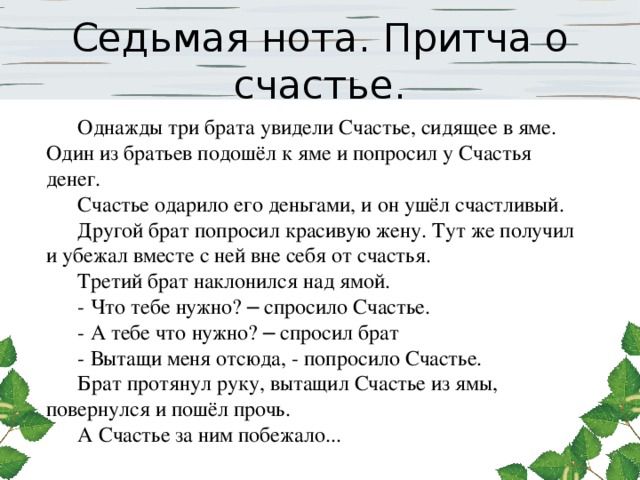 Седьмая нота. Притча о счастье.

Однажды три брата увидели Счастье, сидящее в яме. Один из братьев подошёл к яме и попросил у Счастья денег.

Счастье одарило его деньгами, и он ушёл счастливый.

Другой брат попросил красивую жену. Тут же получил и убежал вместе с ней вне себя от счастья.

Третий брат наклонился над ямой.

- Что тебе нужно? – спросило Счастье.

- А тебе что нужно? – спросил брат

- Вытащи меня отсюда, - попросило Счастье.

Брат протянул руку, вытащил Счастье из ямы, повернулся и пошёл прочь.

А Счастье за ним побежало...